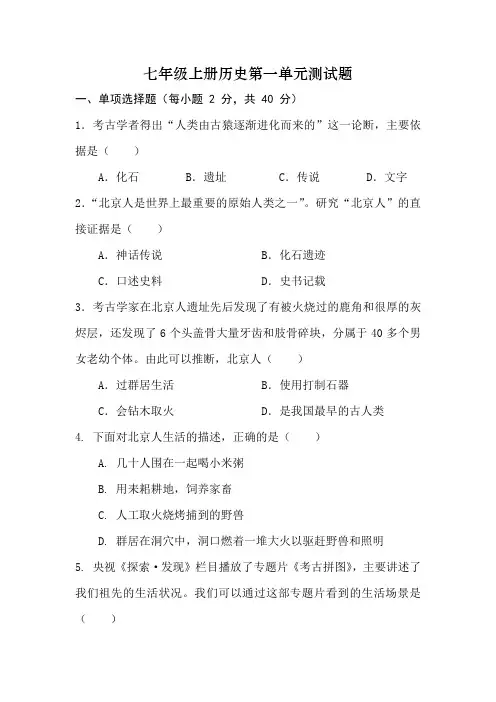 七年级上册历史第一单元测试题

一、单项选择题（每小题 2 分，共 40 分）

1．考古学者得出“人类由古猿逐渐进化而来的”这一论断，主要依据是（　　）

A．化石　　B．遗址　　C．传说　　D．文字

2.“北京人是世界上最重要的原始人类之一”。研究“北京人”的直接证据是（　　）

A．神话传说　　B．化石遗迹

C．口述史料　　D．史书记载

3．考古学家在北京人遗址先后发现了有被火烧过的鹿角和很厚的灰烬层，还发现了 6 个头盖骨大量牙齿和肢骨碎块，分属于 40 多个男女老幼个体。由此可以推断，北京人（　　）

A．过群居生活　　B．使用打制石器

C．会钻木取火　　D．是我国最早的古人类

4. 下面对北京人生活的描述，正确的是（　　）

A. 几十人围在一起喝小米粥

B. 用耒耜耕地，饲养家畜

C. 人工取火烧烤捕到的野兽

D. 群居在洞穴中，洞口燃着一堆大火以驱赶野兽和照明

5. 央视《探索·发现》栏目播放了专题片《考古拼图》，主要讲述了我们祖先的生活状况。我们可以通过这部专题片看到的生活场景是（　　）